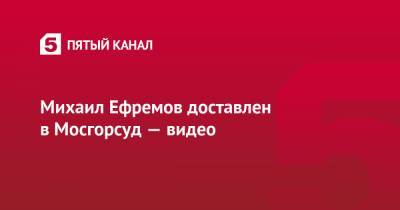 5 ПЯТЫЙ КАНАЛ

Михаил Ефремов доставлен в Мосгорсуд — видео